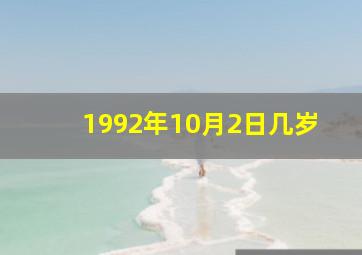 1992年10月2日几岁